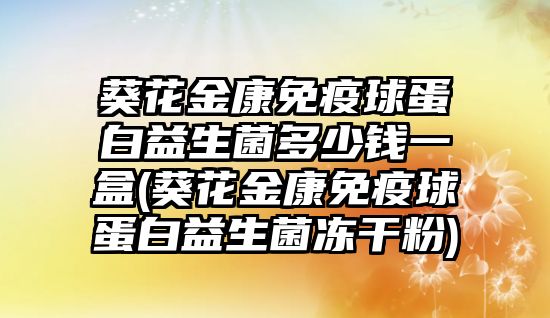 葵花金康免疫球蛋白益生菌多少钱一盒(葵花金康免疫球蛋白益生菌冻干粉)